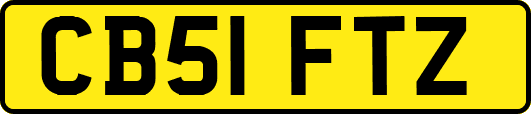 CB51 FTZ